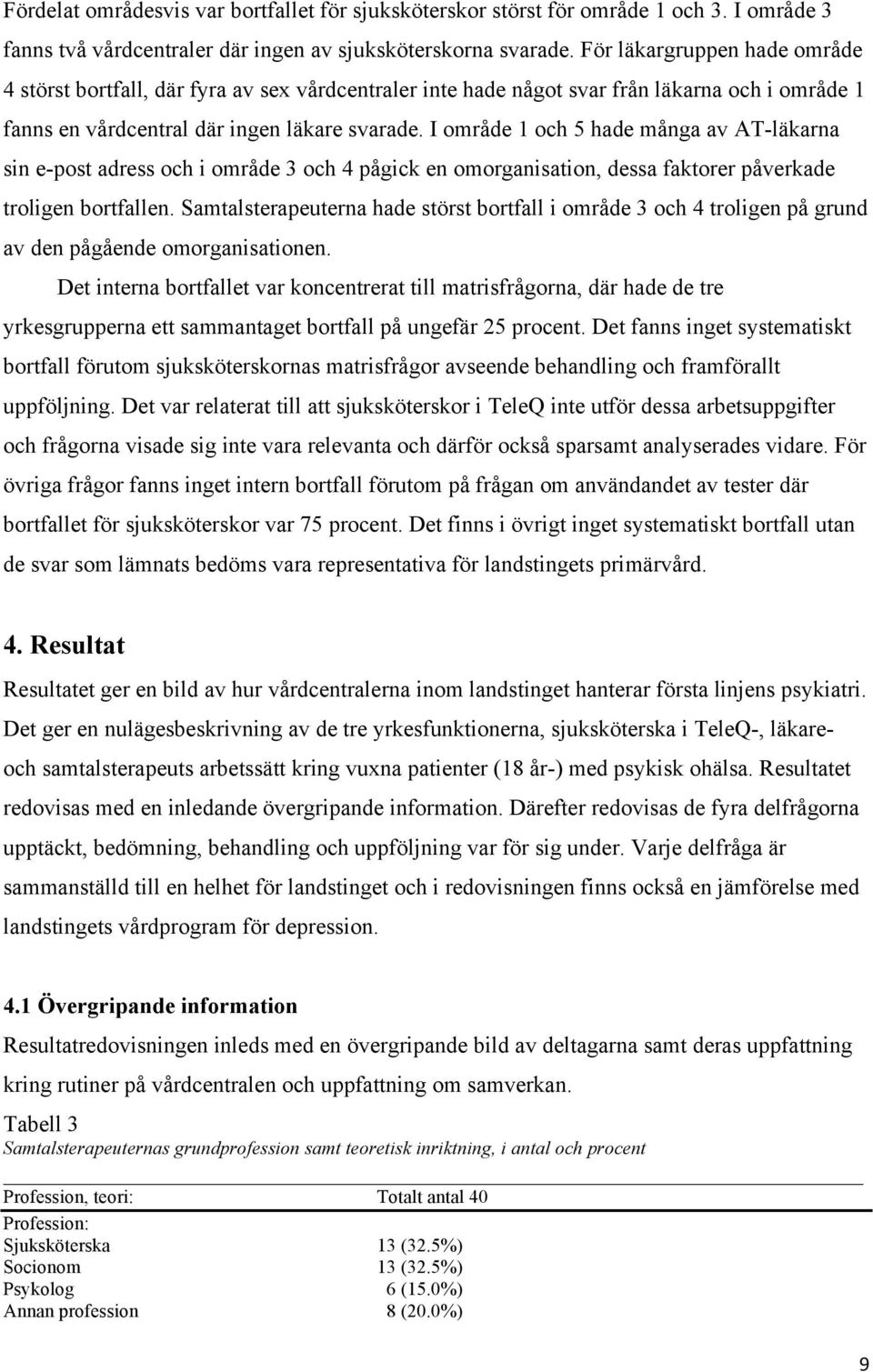 Fördelat områdesvis var bortfallet för sjuksköterskor störst för område 1 och 3. I område 3 fanns två vårdcentraler där ingen av sjuksköterskorna svarade. För läkargruppen hade område 4 störst bortfall, där fyra av sex vårdcentraler inte hade något svar från läkarna och i område 1 fanns en vårdcentral där ingen läkare svarade. I område 1 och 5 hade många av AT-läkarna sin e-post adress och i område 3 och 4 pågick en omorganisation, dessa faktorer påverkade troligen bortfallen. Samtalsterapeuterna hade störst bortfall i område 3 och 4 troligen på grund av den pågående omorganisationen.

Det interna bortfallet var koncentrerat till matrisfrågorna, där hade de tre yrkesgrupperna ett sammantaget bortfall på ungefär 25 procent. Det fanns inget systematiskt bortfall förutom sjuksköterskornas matrisfrågor avseende behandling och framförallt uppföljning. Det var relaterat till att sjuksköterskor i TeleQ inte utför dessa arbetsuppgifter och frågorna visade sig inte vara relevanta och därför också sparsamt analyserades vidare. För övriga frågor fanns inget intern bortfall förutom på frågan om användandet av tester där bortfallet för sjuksköterskor var 75 procent. Det finns i övrigt inget systematiskt bortfall utan de svar som lämnats bedöms vara representativa för landstingets primärvård.

4. Resultat

Resultatet ger en bild av hur vårdcentralerna inom landstinget hanterar första linjens psykiatri. Det ger en nulägesbeskrivning av de tre yrkesfunktionerna, sjuksköterska i TeleQ-, läkare- och samtalsterapeuts arbetssätt kring vuxna patienter (18 år-) med psykisk ohälsa. Resultatet redovisas med en inledande övergripande information. Därefter redovisas de fyra delfrågorna upptäckt, bedömning, behandling och uppföljning var för sig under. Varje delfråga är sammanställd till en helhet för landstinget och i redovisningen finns också en jämförelse med landstingets vårdprogram för depression.

4.1 Övergripande information

Resultatredovisningen inleds med en övergripande bild av deltagarna samt deras uppfattning kring rutiner på vårdcentralen och uppfattning om samverkan.

Tabell 3
Samtalsterapeuternas grundprofession samt teoretisk inriktning, i antal och procent

| Profession, teori: | Totalt antal 40 |
|---|---|
| Profession: | |
| Sjuksköterska | 13 (32.5%) |
| Socionom | 13 (32.5%) |
| Psykolog | 6 (15.0%) |
| Annan profession | 8 (20.0%) |

9